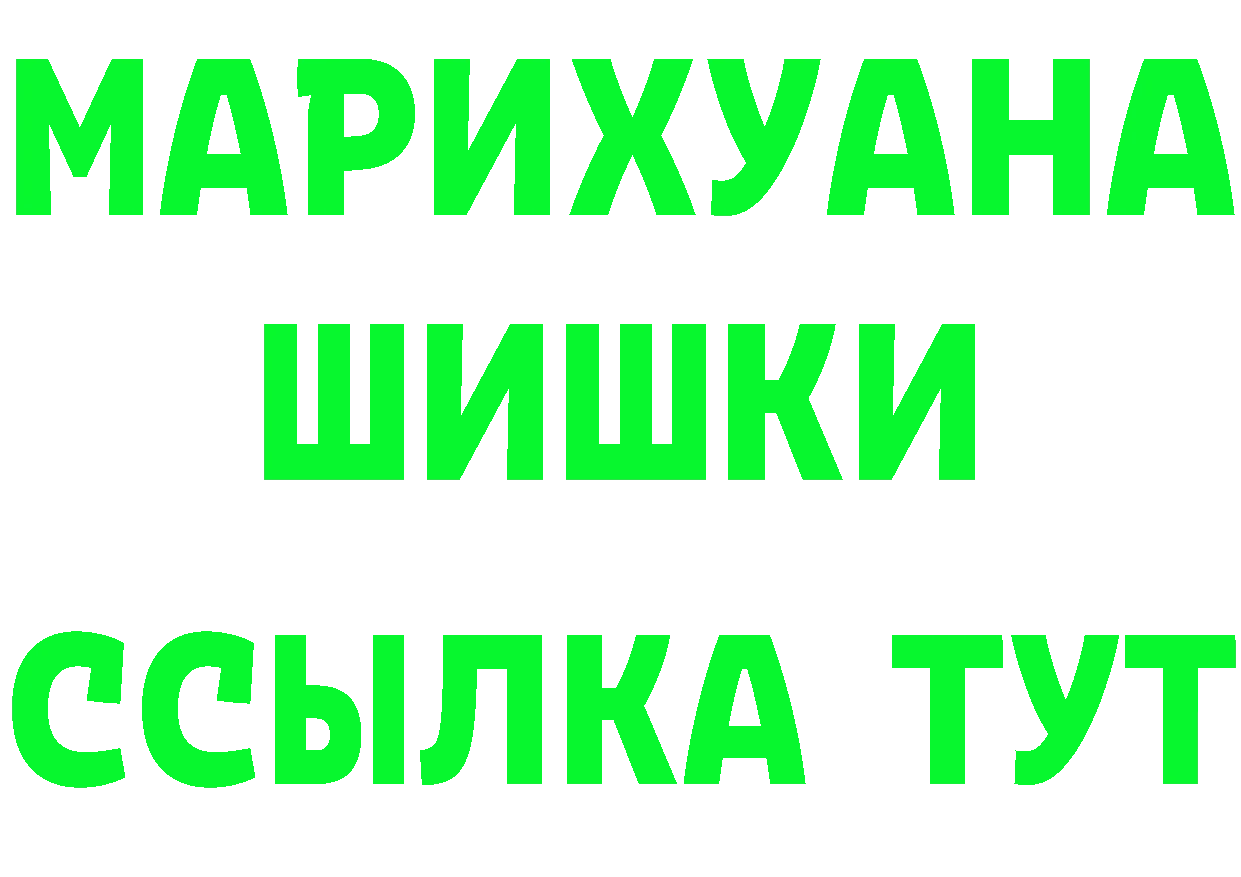 МАРИХУАНА
ШИШКИ
ССЫЛКА ТУТ